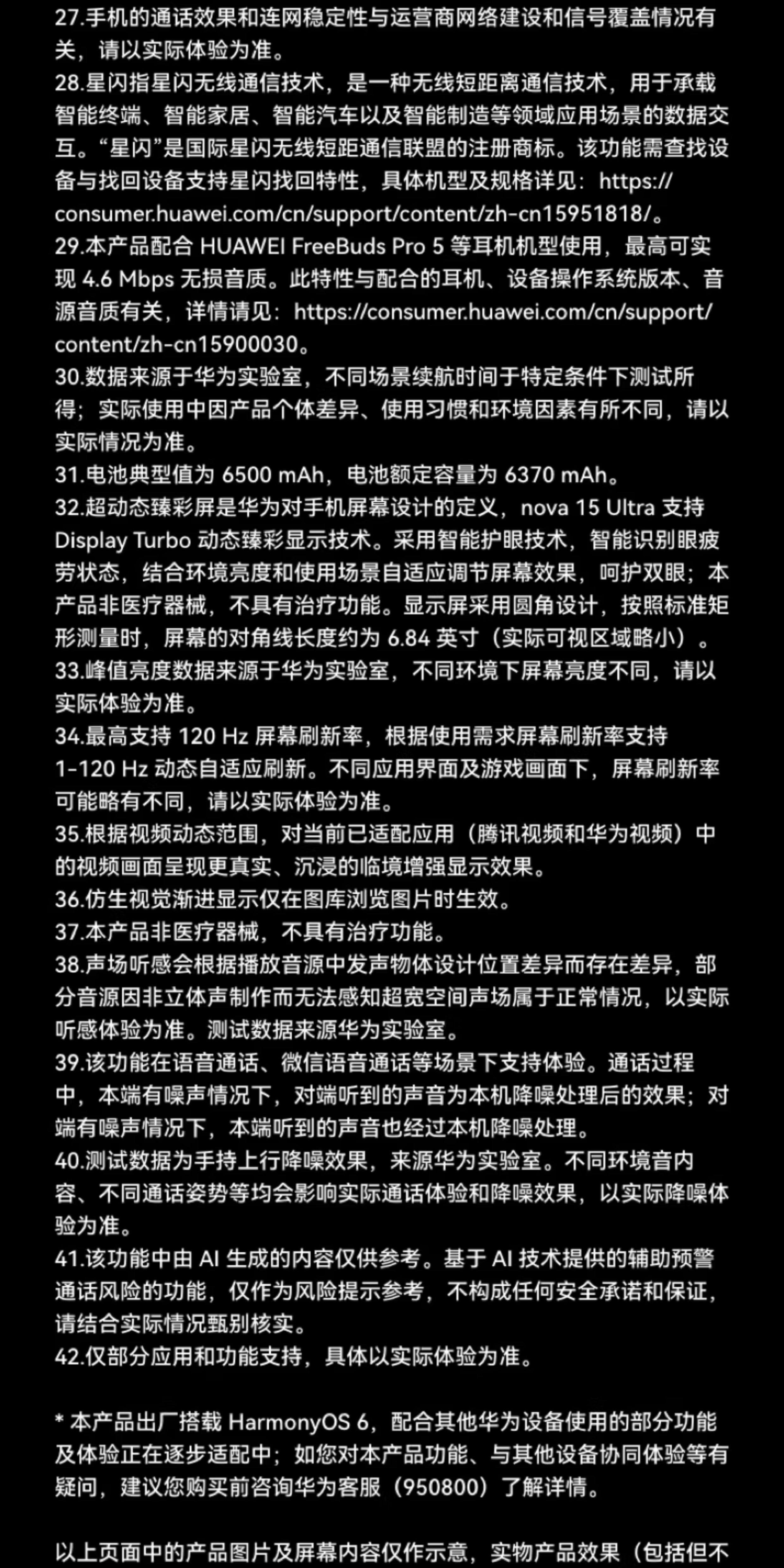 27.手机的通话效果和连网稳定性与运营商网络建设和信号覆盖情况有关，请以实际体验为准。
28.星闪指星闪无线通信技术，是一种无线短距离通信技术，用于承载智能终端、智能家居、智能汽车以及智能制造等领域应用场景的数据交互。“星闪”是国际星闪无线短距通信联盟的注册商标。该功能需查找设备与找回设备支持星闪找回特性，具体机型及规格详见：https://consumer.huawei.com/cn/support/content/zh-cn15951818/。
29.本产品配合 HUAWEI FreeBuds Pro 5 等耳机机型使用，最高可实现 4.6 Mbps 无损音质。此特性与配合的耳机、设备操作系统版本、音源音质有关，详情请见：https://consumer.huawei.com/cn/support/content/zh-cn15900030。
30.数据来源于华为实验室，不同场景续航时间于特定条件下测试所得；实际使用中因产品个体差异、使用习惯和环境因素有所不同，请以实际情况为准。
31.电池典型值为 6500 mAh，电池额定容量为 6370 mAh。
32.超动态臻彩屏是华为对手机屏幕设计的定义，nova 15 Ultra 支持 Display Turbo 动态臻彩显示技术。采用智能护眼技术，智能识别眼疲劳状态，结合环境亮度和使用场景自适应调节屏幕效果，呵护双眼；本产品非医疗器械，不具有治疗功能。显示屏采用圆角设计，按照标准矩形测量时，屏幕的对角线长度约为 6.84 英寸（实际可视区域略小）。
33.峰值亮度数据来源于华为实验室，不同环境下屏幕亮度不同，请以实际体验为准。
34.最高支持 120 Hz 屏幕刷新率，根据使用需求屏幕刷新率支持 1-120 Hz 动态自适应刷新。不同应用界面及游戏画面下，屏幕刷新率可能略有不同，请以实际体验为准。
35.根据视频动态范围，对当前已适配应用（腾讯视频和华为视频）中的视频画面呈现更真实、沉浸的临境增强显示效果。
36.仿生视觉渐进显示仅在图库浏览图片时生效。
37.本产品非医疗器械，不具有治疗功能。
38.声场听感会根据播放音源中发声物体设计位置差异而存在差异，部分音源因非立体声制作而无法感知超宽空间声场属于正常情况，以实际听感体验为准。测试数据来源华为实验室。
39.该功能在语音通话、微信语音通话等场景下支持体验。通话过程中，本端有噪声情况下，对端听到的声音为本机降噪处理后的效果；对端有噪声情况下，本端听到的声音也经过本机降噪处理。
40.测试数据为手持上行降噪效果，来源华为实验室。不同环境音内容、不同通话姿势等均会影响实际通话体验和降噪效果，以实际降噪体验为准。
41.该功能中由 AI 生成的内容仅供参考。基于 AI 技术提供的辅助预警通话风险的功能，仅作为风险提示参考，不构成任何安全承诺和保证，请结合实际情况甄别核实。
42.仅部分应用和功能支持，具体以实际体验为准。

* 本产品出厂搭载 HarmonyOS 6，配合其他华为设备使用的部分功能及体验正在逐步适配中；如您对本产品功能、与其他设备协同体验等有疑问，建议您购买前咨询华为客服（950800）了解详情。

以上页面中的产品图片及屏幕内容仅作示意，实物产品效果（包括但不